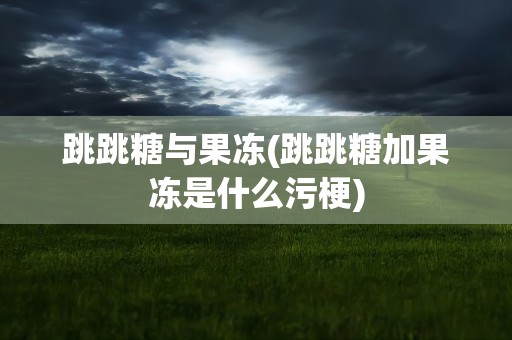 跳跳糖与果冻(跳跳糖加果冻是什么污梗)